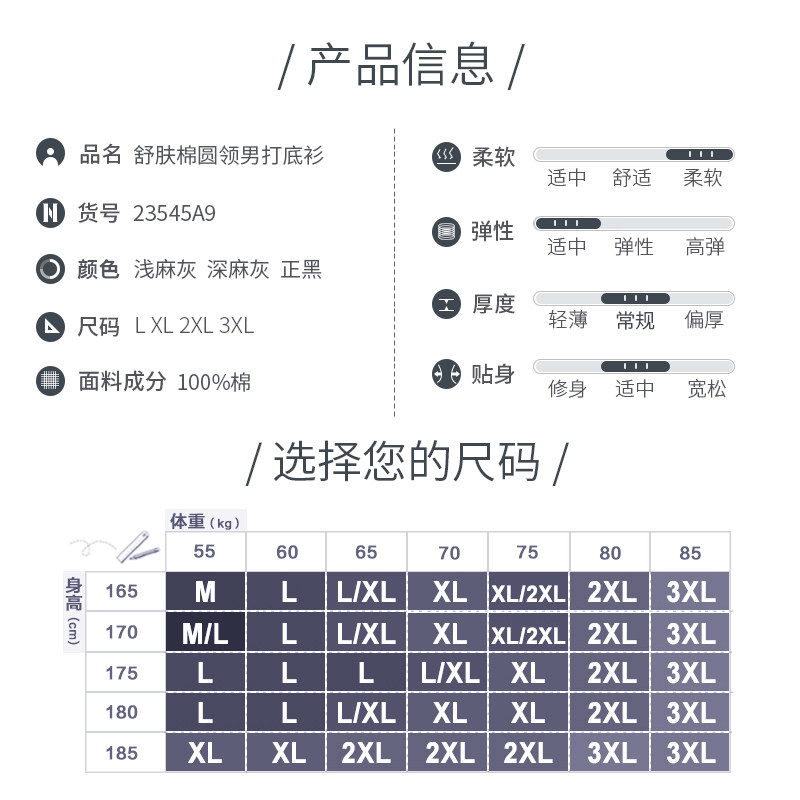 / 产品信息 /

品名 舒肤棉圆领男打底衫

货号 23545A9

颜色 浅麻灰 深麻灰 正黑

尺码 L XL 2XL 3XL

面料成分 100%棉

柔软
适中 舒适 柔软

弹性
适中 弹性 高弹

厚度
轻薄 常规 偏厚

贴身
修身 适中 宽松

/ 选择您的尺码 /

体重 (kg)

身高 (cm)

| | 55 | 60 | 65 | 70 | 75 | 80 | 85 |
|---|---|---|---|---|---|---|---|
| 165 | M | L | L/XL | XL | XL/2XL | 2XL | 3XL |
| 170 | M/L | L | L/XL | XL | XL/2XL | 2XL | 3XL |
| 175 | L | L | L | L/XL | XL | 2XL | 3XL |
| 180 | L | L | L/XL | XL | XL | 2XL | 3XL |
| 185 | XL | XL | 2XL | 2XL | 2XL | 3XL | 3XL |